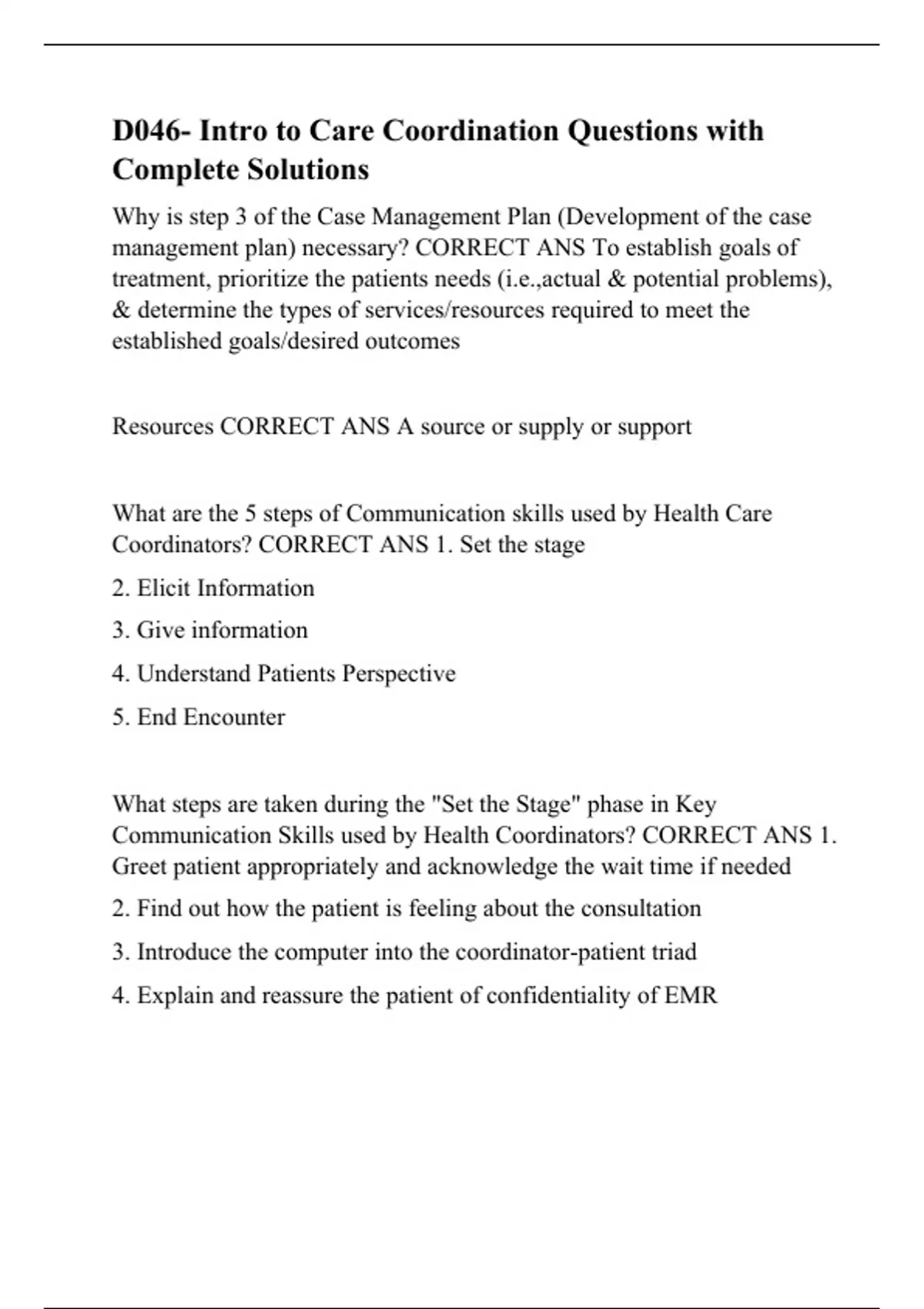 D046- Intro to Care Coordination Questions with Complete Solutions

Why is step 3 of the Case Management Plan (Development of the case management plan) necessary? CORRECT ANS To establish goals of treatment, prioritize the patients needs (i.e.,actual & potential problems), & determine the types of services/resources required to meet the established goals/desired outcomes

Resources CORRECT ANS A source or supply or support

What are the 5 steps of Communication skills used by Health Care Coordinators? CORRECT ANS 1. Set the stage

2. Elicit Information

3. Give information

4. Understand Patients Perspective

5. End Encounter

What steps are taken during the "Set the Stage" phase in Key Communication Skills used by Health Coordinators? CORRECT ANS 1. Greet patient appropriately and acknowledge the wait time if needed

2. Find out how the patient is feeling about the consultation

3. Introduce the computer into the coordinator-patient triad

4. Explain and reassure the patient of confidentiality of EMR